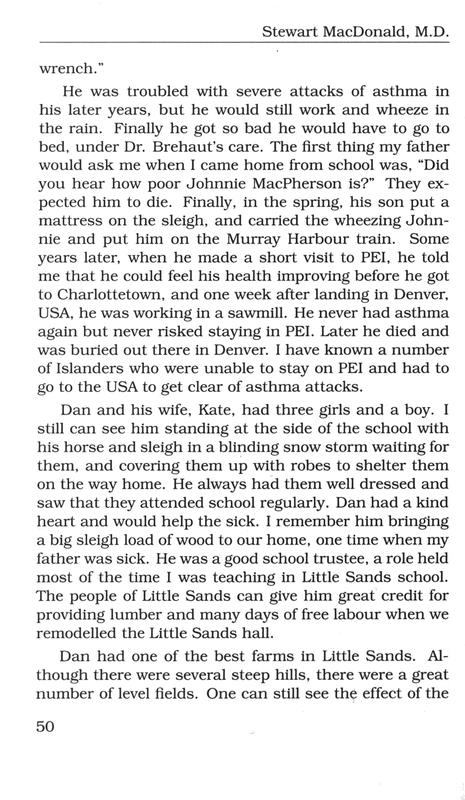 Stewart MacDonald, M.D.

wrench."

He was troubled with severe attacks of asthma in his later years, but he would still work and wheeze in the rain. Finally he got so bad he would have to go to bed, under Dr. Brehaut's care. The first thing my father would ask me when I came home from school was, "Did you hear how poor Johnnie MacPherson is?" They expected him to die. Finally, in the spring, his son put a mattress on the sleigh, and carried the wheezing Johnnie and put him on the Murray Harbour train. Some years later, when he made a short visit to PEI, he told me that he could feel his health improving before he got to Charlottetown, and one week after landing in Denver, USA, he was working in a sawmill. He never had asthma again but never risked staying in PEI. Later he died and was buried out there in Denver. I have known a number of Islanders who were unable to stay on PEI and had to go to the USA to get clear of asthma attacks.

Dan and his wife, Kate, had three girls and a boy. I still can see him standing at the side of the school with his horse and sleigh in a blinding snow storm waiting for them, and covering them up with robes to shelter them on the way home. He always had them well dressed and saw that they attended school regularly. Dan had a kind heart and would help the sick. I remember him bringing a big sleigh load of wood to our home, one time when my father was sick. He was a good school trustee, a role held most of the time I was teaching in Little Sands school. The people of Little Sands can give him great credit for providing lumber and many days of free labour when we remodelled the Little Sands hall.

Dan had one of the best farms in Little Sands. Although there were several steep hills, there were a great number of level fields. One can still see the effect of the

50